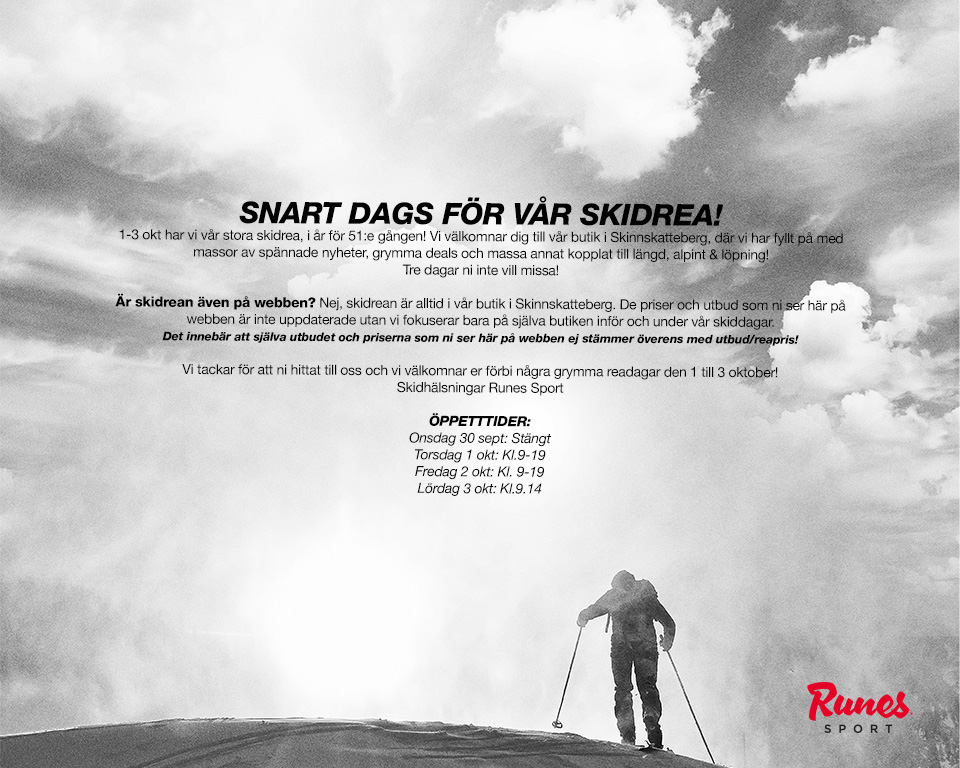 SNART DAGS FÖR VÅR SKIDREA!

1-3 okt har vi vår stora skidrea, i år för 51:e gången! Vi välkomnar dig till vår butik i Skinnskatteberg, där vi har fyllt på med massor av spännade nyheter, grymma deals och massa annat kopplat till längd, alpint & löpning! Tre dagar ni inte vill missa!

Är skidrean även på webben? Nej, skidrean är alltid i vår butik i Skinnskatteberg. De priser och utbud som ni ser här på webben är inte uppdaterade utan vi fokuserar bara på själva butiken inför och under vår skiddagar. Det innebär att själva utbudet och priserna som ni ser här på webben ej stämmer överens med utbud/reapris!

Vi tackar för att ni hittat till oss och vi välkomnar er förbi några grymma readagar den 1 till 3 oktober! Skidhälsningar Runes Sport

ÖPPETTTIDER:
Onsdag 30 sept: Stängt
Torsdag 1 okt: Kl.9-19
Fredag 2 okt: Kl. 9-19
Lördag 3 okt: Kl.9.14

Runes
SPORT